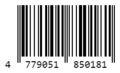 4 779051 850181